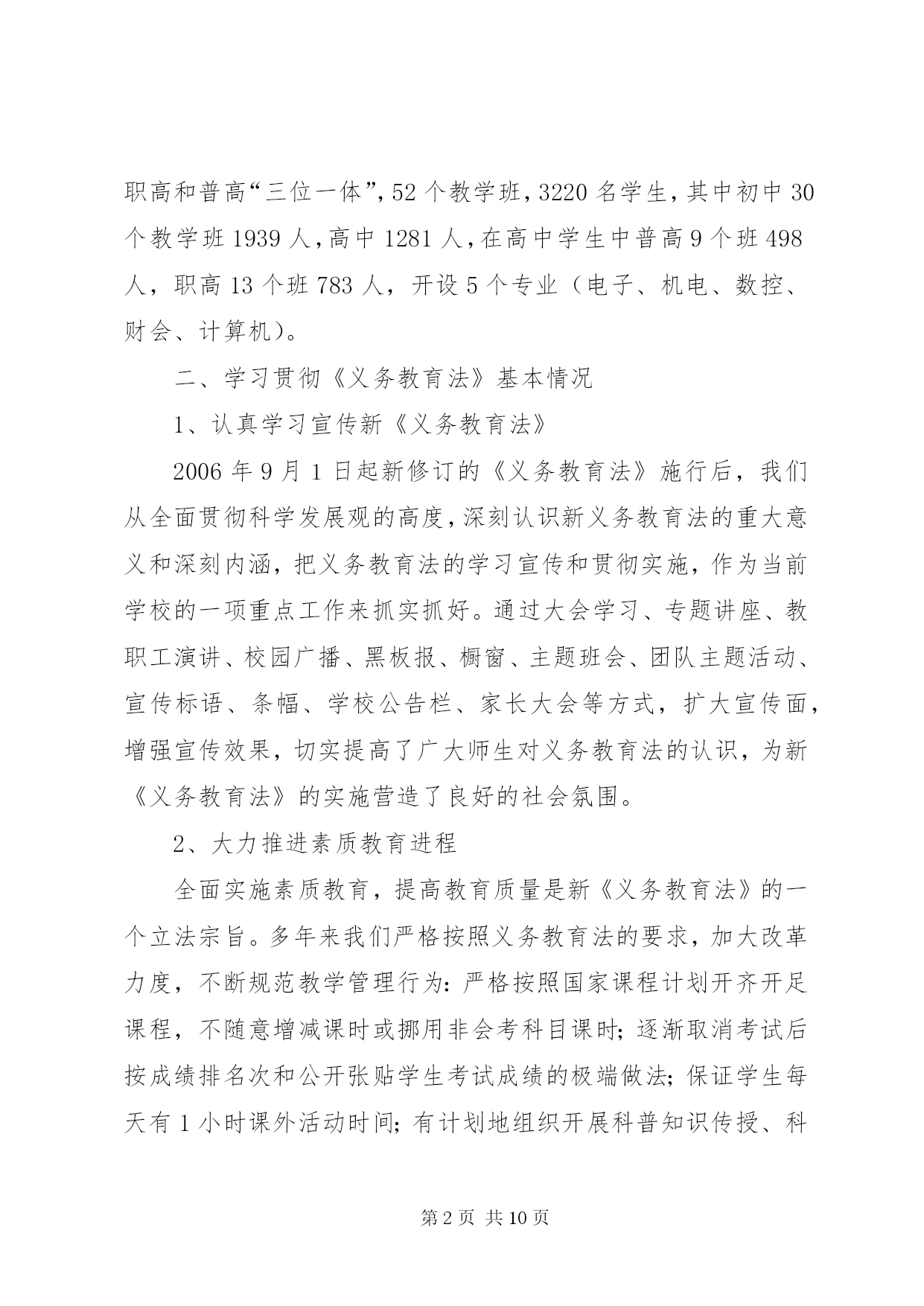 职高和普高“三位一体”，52 个教学班，3220 名学生，其中初中 30 个教学班 1939 人，高中 1281 人，在高中学生中普高 9 个班 498 人，职高 13 个班 783 人，开设 5 个专业（电子、机电、数控、财会、计算机）。

二、学习贯彻《义务教育法》基本情况

1、认真学习宣传新《义务教育法》

2006 年 9 月 1 日起新修订的《义务教育法》施行后，我们从全面贯彻科学发展观的高度，深刻认识新义务教育法的重大意义和深刻内涵，把义务教育法的学习宣传和贯彻实施，作为当前学校的一项重点工作来抓实抓好。通过大会学习、专题讲座、教职工演讲、校园广播、黑板报、橱窗、主题班会、团队主题活动、宣传标语、条幅、学校公告栏、家长大会等方式，扩大宣传面，增强宣传效果，切实提高了广大师生对义务教育法的认识，为新《义务教育法》的实施营造了良好的社会氛围。

2、大力推进素质教育进程

全面实施素质教育，提高教育质量是新《义务教育法》的一个立法宗旨。多年来我们严格按照义务教育法的要求，加大改革力度，不断规范教学管理行为：严格按照国家课程计划开齐开足课程，不随意增减课时或挪用非会考科目课时；逐渐取消考试后按成绩排名次和公开张贴学生考试成绩的极端做法；保证学生每天有 1 小时课外活动时间；有计划地组织开展科普知识传授、科

第 2 页 共 10 页